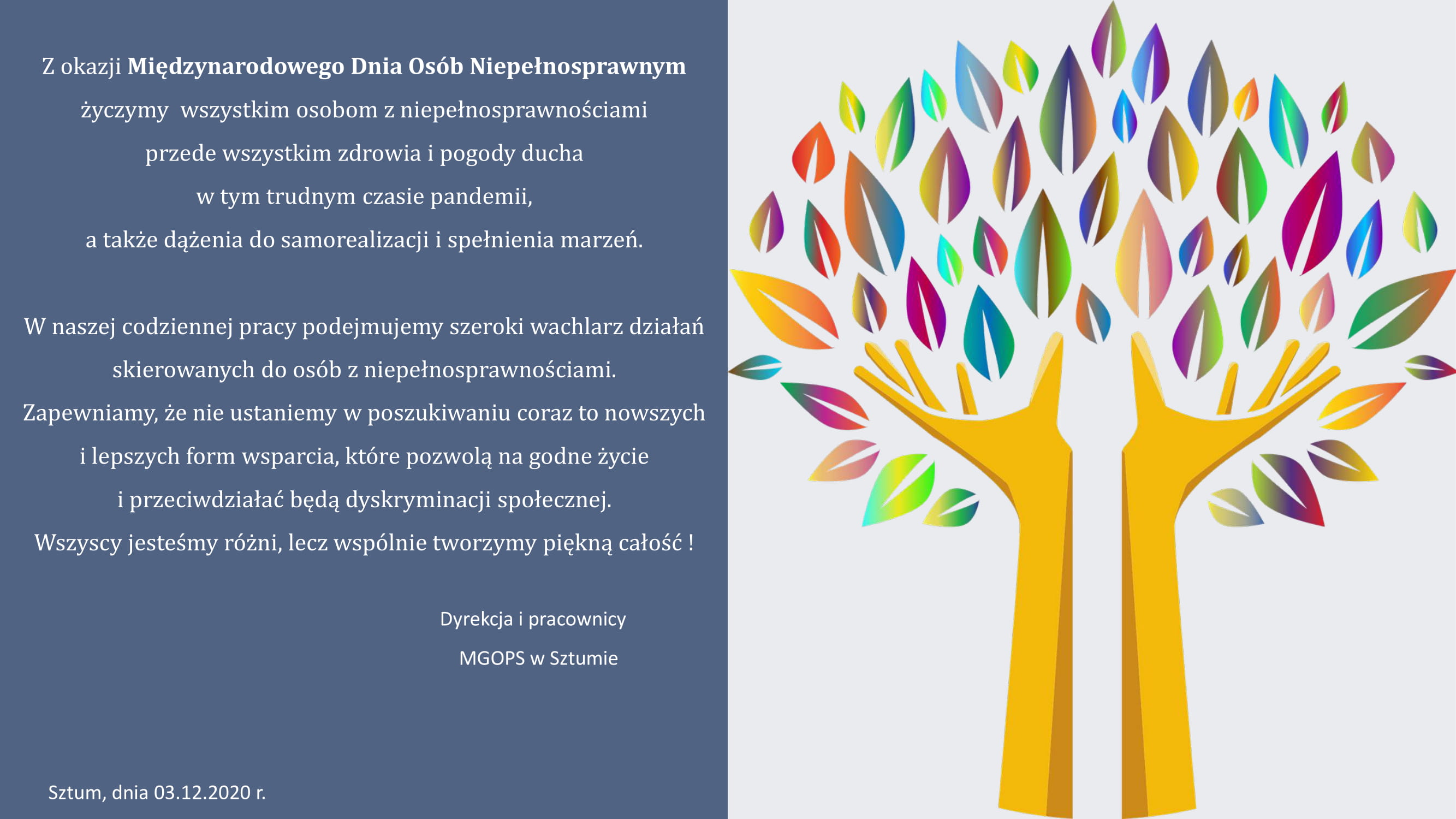 Z okazji Międzynarodowego Dnia Osób Niepełnosprawnym życzymy wszystkim osobom z niepełnosprawnościami przede wszystkim zdrowia i pogody ducha w tym trudnym czasie pandemii, a także dążenia do samorealizacji i spełnienia marzeń.

W naszej codziennej pracy podejmujemy szeroki wachlarz działań skierowanych do osób z niepełnosprawnościami. Zapewniamy, że nie ustaniemy w poszukiwaniu coraz to nowszych i lepszych form wsparcia, które pozwolą na godne życie i przeciwdziałać będą dyskryminacji społecznej. Wszyscy jesteśmy różni, lecz wspólnie tworzymy piękną całość !

Dyrekcja i pracownicy
MGOPS w Sztumie

Sztum, dnia 03.12.2020 r.